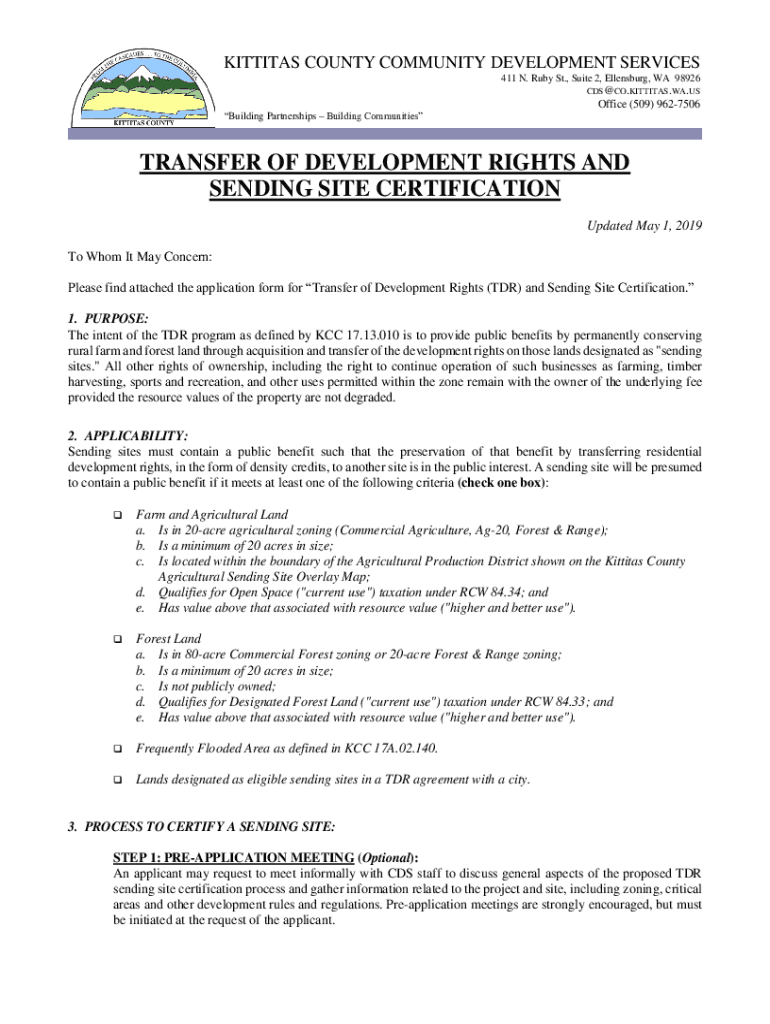 KITTITAS COUNTY

KITTITAS COUNTY COMMUNITY DEVELOPMENT SERVICES
411 N. Ruby St., Suite 2, Ellensburg, WA 98926
CDS@CO.KITTITAS.WA.US
Office (509) 962-7506

"Building Partnerships – Building Communities"

TRANSFER OF DEVELOPMENT RIGHTS AND SENDING SITE CERTIFICATION

Updated May 1, 2019

To Whom It May Concern:

Please find attached the application form for "Transfer of Development Rights (TDR) and Sending Site Certification."

1. PURPOSE:
The intent of the TDR program as defined by KCC 17.13.010 is to provide public benefits by permanently conserving rural farm and forest land through acquisition and transfer of the development rights on those lands designated as "sending sites." All other rights of ownership, including the right to continue operation of such businesses as farming, timber harvesting, sports and recreation, and other uses permitted within the zone remain with the owner of the underlying fee provided the resource values of the property are not degraded.

2. APPLICABILITY:
Sending sites must contain a public benefit such that the preservation of that benefit by transferring residential development rights, in the form of density credits, to another site is in the public interest. A sending site will be presumed to contain a public benefit if it meets at least one of the following criteria (check one box):

❑ Farm and Agricultural Land
a. Is in 20-acre agricultural zoning (Commercial Agriculture, Ag-20, Forest & Range);
b. Is a minimum of 20 acres in size;
c. Is located within the boundary of the Agricultural Production District shown on the Kittitas County Agricultural Sending Site Overlay Map;
d. Qualifies for Open Space ("current use") taxation under RCW 84.34; and
e. Has value above that associated with resource value ("higher and better use").

❑ Forest Land
a. Is in 80-acre Commercial Forest zoning or 20-acre Forest & Range zoning;
b. Is a minimum of 20 acres in size;
c. Is not publicly owned;
d. Qualifies for Designated Forest Land ("current use") taxation under RCW 84.33; and
e. Has value above that associated with resource value ("higher and better use").

❑ Frequently Flooded Area as defined in KCC 17A.02.140.

❑ Lands designated as eligible sending sites in a TDR agreement with a city.

3. PROCESS TO CERTIFY A SENDING SITE:

STEP 1: PRE-APPLICATION MEETING (Optional):
An applicant may request to meet informally with CDS staff to discuss general aspects of the proposed TDR sending site certification process and gather information related to the project and site, including zoning, critical areas and other development rules and regulations. Pre-application meetings are strongly encouraged, but must be initiated at the request of the applicant.